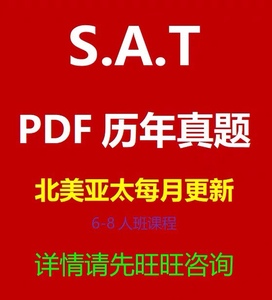 S.A.T

PDF 历年真题

北美亚太每月更新

6-8 人班课程

详情请先旺旺咨询